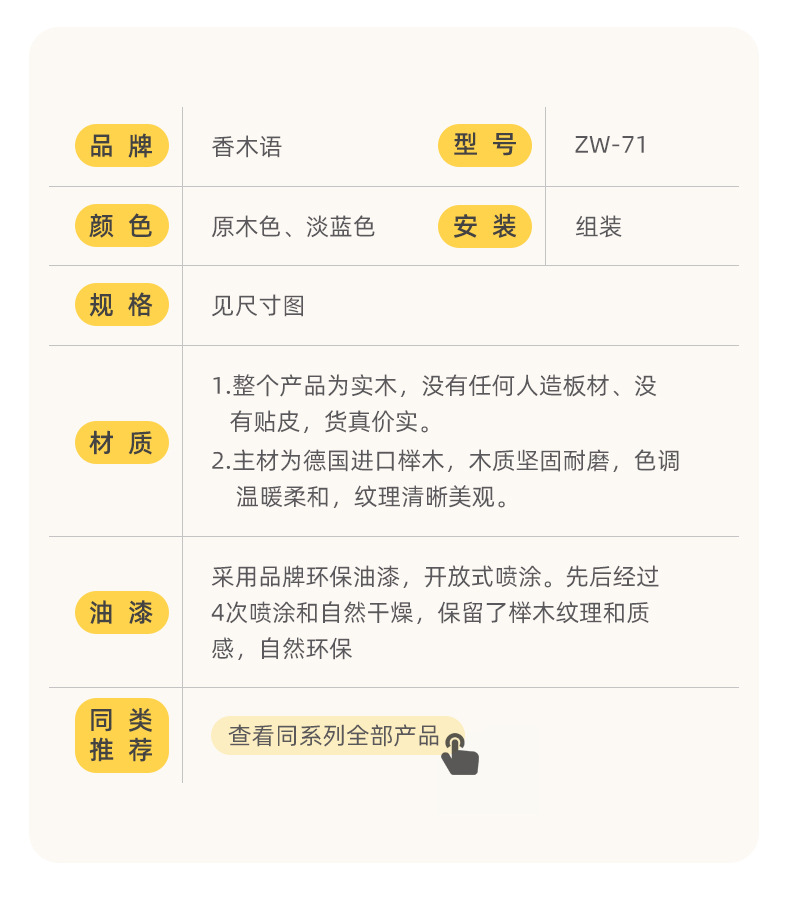 品牌 香木语 型号 ZW-71

颜色 原木色、淡蓝色 安装 组装

规格 见尺寸图

材质

1.整个产品为实木，没有任何人造板材、没有贴皮，货真价实。

2.主材为德国进口榉木，木质坚固耐磨，色调温暖柔和，纹理清晰美观。

油漆

采用品牌环保油漆，开放式喷涂。先后经过4次喷涂和自然干燥，保留了榉木纹理和质感，自然环保

同类推荐

查看同系列全部产品